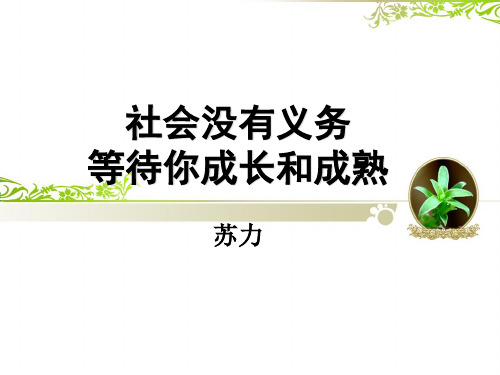 社会没有义务
等待你成长和成熟

苏力